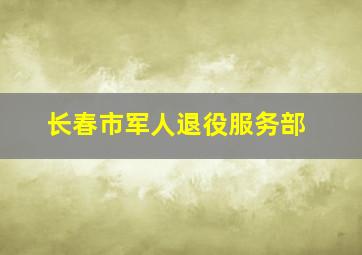 长春市军人退役服务部